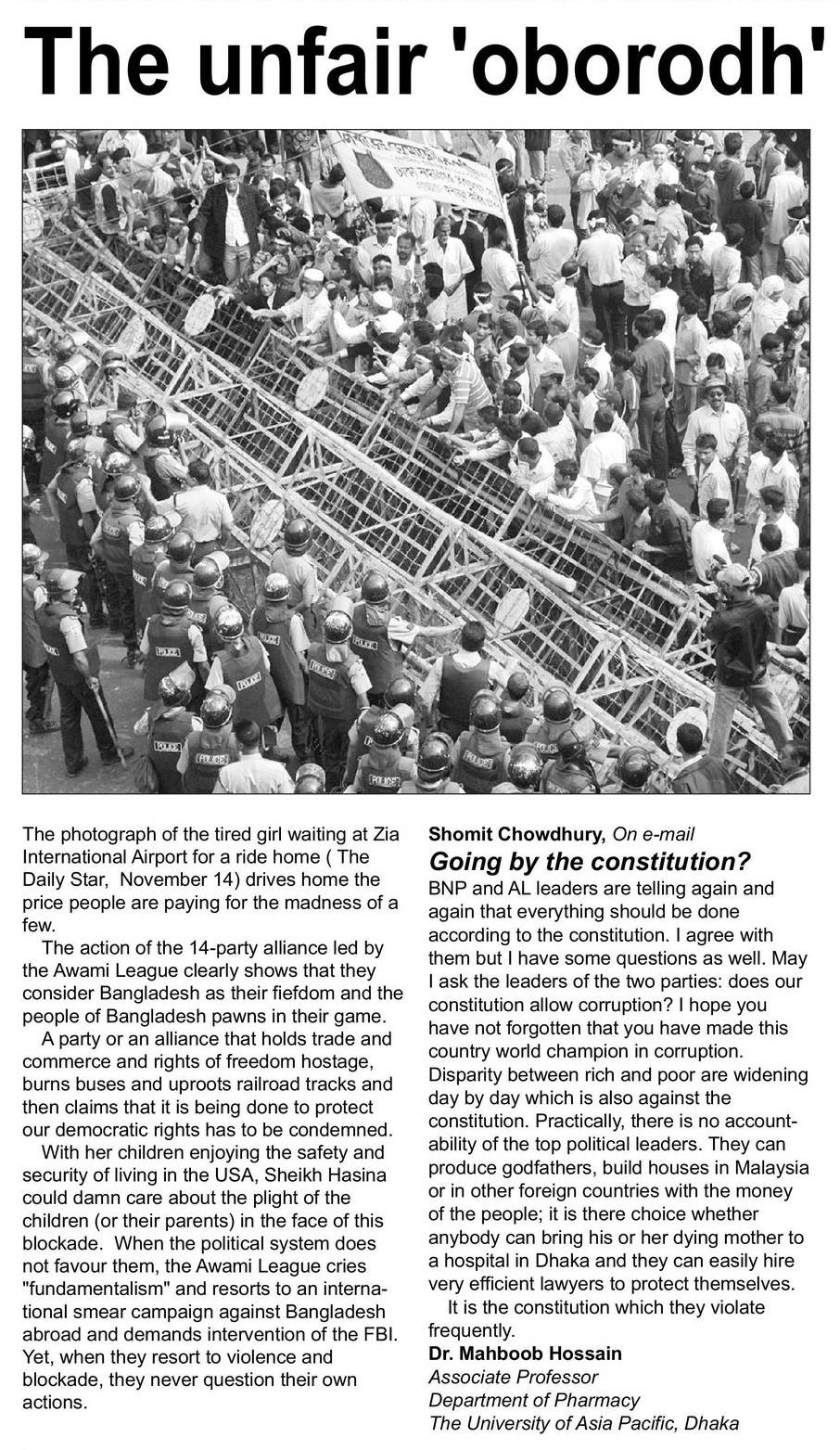 The unfair 'oborodh'

POLICE

POLICE

POLICE

POLICE

POLICE

POLICE

POLICE

The photograph of the tired girl waiting at Zia International Airport for a ride home ( The Daily Star, November 14) drives home the price people are paying for the madness of a few.

The action of the 14-party alliance led by the Awami League clearly shows that they consider Bangladesh as their fiefdom and the people of Bangladesh pawns in their game.

A party or an alliance that holds trade and commerce and rights of freedom hostage, burns buses and uproots railroad tracks and then claims that it is being done to protect our democratic rights has to be condemned.

With her children enjoying the safety and security of living in the USA, Sheikh Hasina could damn care about the plight of the children (or their parents) in the face of this blockade. When the political system does not favour them, the Awami League cries "fundamentalism" and resorts to an international smear campaign against Bangladesh abroad and demands intervention of the FBI. Yet, when they resort to violence and blockade, they never question their own actions.

Shomit Chowdhury, On e-mail

Going by the constitution?

BNP and AL leaders are telling again and again that everything should be done according to the constitution. I agree with them but I have some questions as well. May I ask the leaders of the two parties: does our constitution allow corruption? I hope you have not forgotten that you have made this country world champion in corruption. Disparity between rich and poor are widening day by day which is also against the constitution. Practically, there is no accountability of the top political leaders. They can produce godfathers, build houses in Malaysia or in other foreign countries with the money of the people; it is there choice whether anybody can bring his or her dying mother to a hospital in Dhaka and they can easily hire very efficient lawyers to protect themselves.

It is the constitution which they violate frequently.

Dr. Mahboob Hossain
Associate Professor
Department of Pharmacy
The University of Asia Pacific, Dhaka